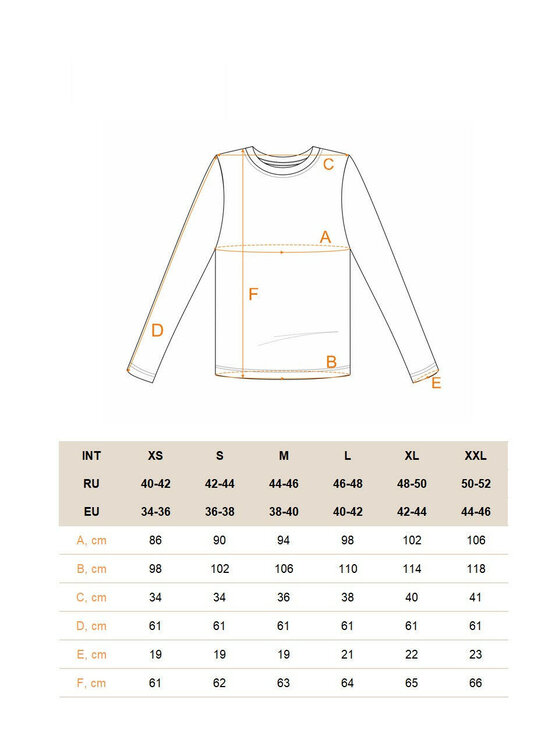 C

A

F

D

B

E

| INT | XS | S | M | L | XL | XXL |
|---|---|---|---|---|---|---|
| RU | 40-42 | 42-44 | 44-46 | 46-48 | 48-50 | 50-52 |
| EU | 34-36 | 36-38 | 38-40 | 40-42 | 42-44 | 44-46 |
| A, cm | 86 | 90 | 94 | 98 | 102 | 106 |
| B, cm | 98 | 102 | 106 | 110 | 114 | 118 |
| C, cm | 34 | 34 | 36 | 38 | 40 | 41 |
| D, cm | 61 | 61 | 61 | 61 | 61 | 61 |
| E, cm | 19 | 19 | 19 | 21 | 22 | 23 |
| F, cm | 61 | 62 | 63 | 64 | 65 | 66 |